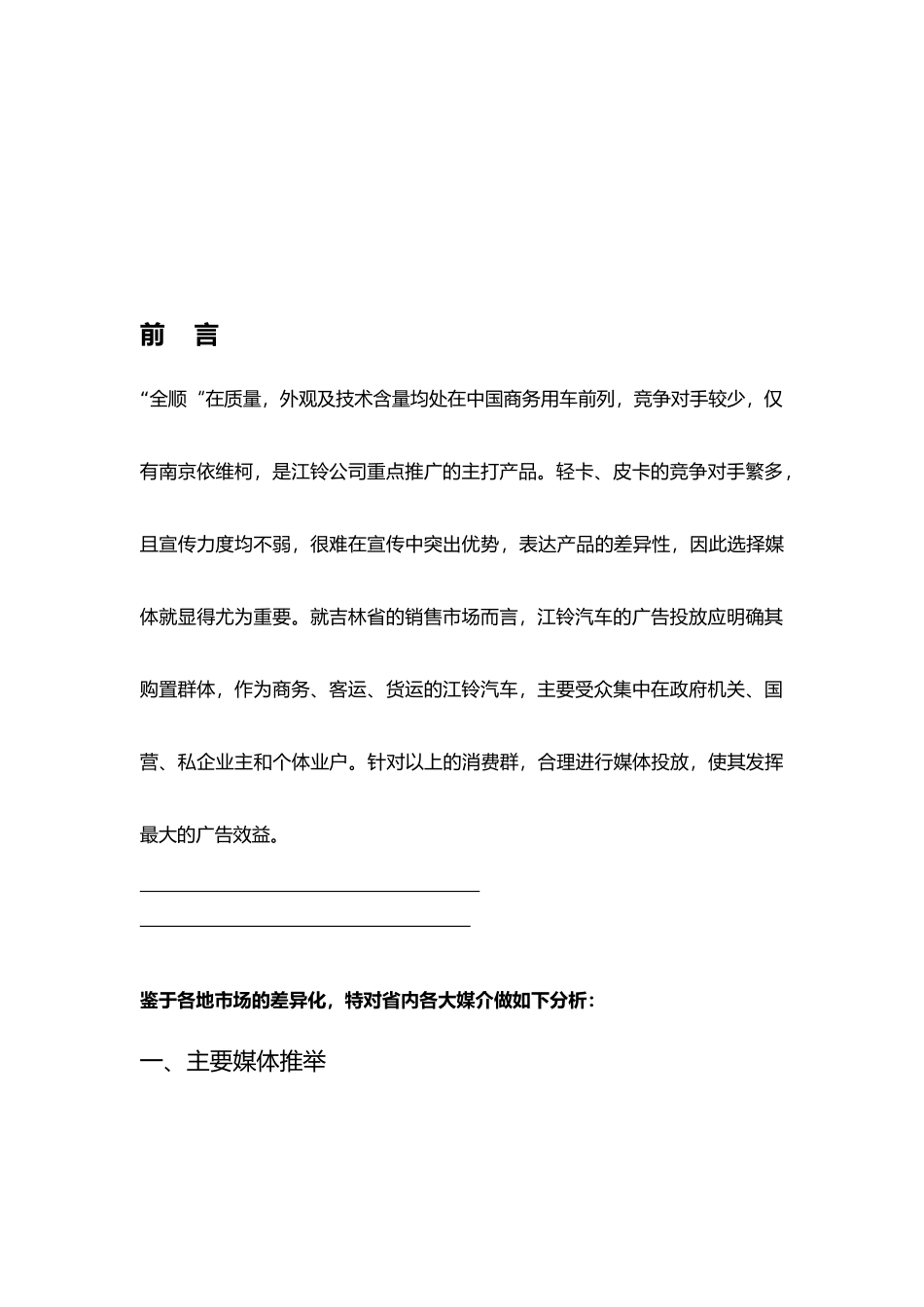 前　言

“全顺“在质量，外观及技术含量均处在中国商务用车前列，竞争对手较少，仅有南京依维柯，是江铃公司重点推广的主打产品。轻卡、皮卡的竞争对手繁多，且宣传力度均不弱，很难在宣传中突出优势，表达产品的差异性，因此选择媒体就显得尤为重要。就吉林省的销售市场而言，江铃汽车的广告投放应明确其购置群体，作为商务、客运、货运的江铃汽车，主要受众集中在政府机关、国营、私企业主和个体业户。针对以上的消费群，合理进行媒体投放，使其发挥最大的广告效益。

鉴于各地市场的差异化，特对省内各大媒介做如下分析：

一、主要媒体推举